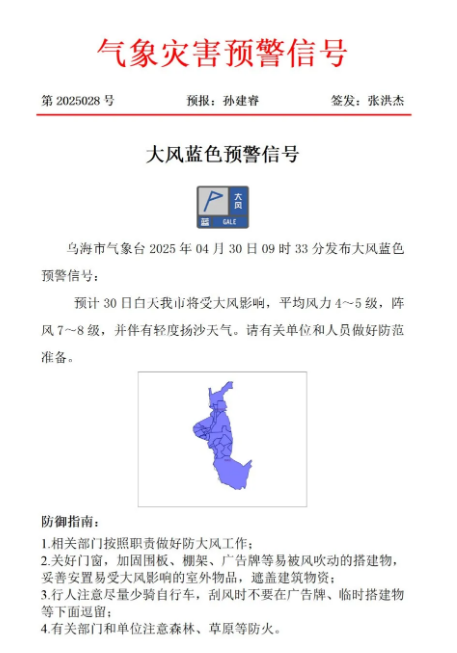 气象灾害预警信号

第 2025028 号　　预报：孙建睿　　签发：张洪杰

大风蓝色预警信号

大风
蓝 GALE

乌海市气象台 2025 年 04 月 30 日 09 时 33 分发布大风蓝色预警信号：

预计 30 日白天我市将受大风影响，平均风力 4～5 级，阵风 7～8 级，并伴有轻度扬沙天气。请有关单位和人员做好防范准备。

防御指南：
1.相关部门按照职责做好防大风工作；
2.关好门窗，加固围板、棚架、广告牌等易被风吹动的搭建物，妥善安置易受大风影响的室外物品，遮盖建筑物资；
3.行人注意尽量少骑自行车，刮风时不要在广告牌、临时搭建物等下面逗留；
4.有关部门和单位注意森林、草原等防火。